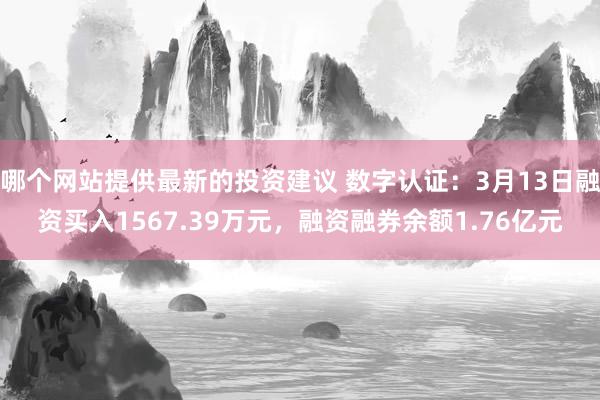 哪个网站提供最新的投资建议 数字认证：3月13日融资买入1567.39万元，融资融券余额1.76亿元